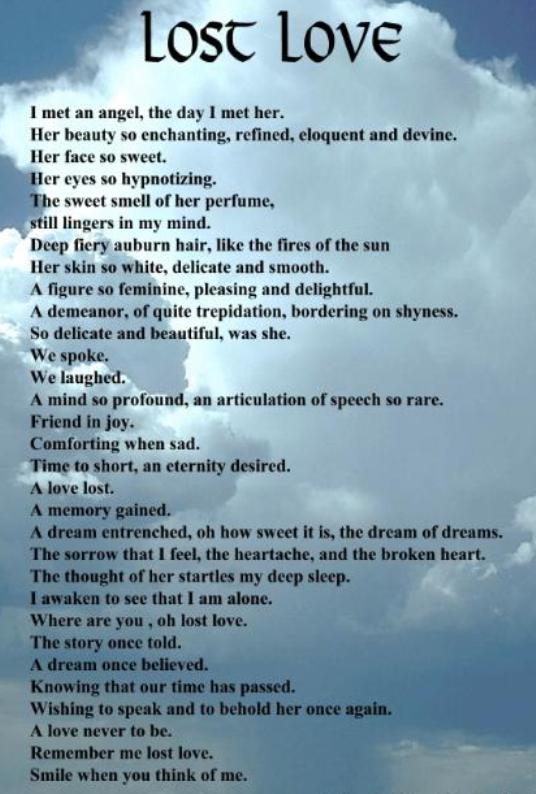 Lost Love

I met an angel, the day I met her.
Her beauty so enchanting, refined, eloquent and devine.
Her face so sweet.
Her eyes so hypnotizing.
The sweet smell of her perfume,
still lingers in my mind.
Deep fiery auburn hair, like the fires of the sun
Her skin so white, delicate and smooth.
A figure so feminine, pleasing and delightful.
A demeanor, of quite trepidation, bordering on shyness.
So delicate and beautiful, was she.
We spoke.
We laughed.
A mind so profound, an articulation of speech so rare.
Friend in joy.
Comforting when sad.
Time to short, an eternity desired.
A love lost.
A memory gained.
A dream entrenched, oh how sweet it is, the dream of dreams.
The sorrow that I feel, the heartache, and the broken heart.
The thought of her startles my deep sleep.
I awaken to see that I am alone.
Where are you , oh lost love.
The story once told.
A dream once believed.
Knowing that our time has passed.
Wishing to speak and to behold her once again.
A love never to be.
Remember me lost love.
Smile when you think of me.